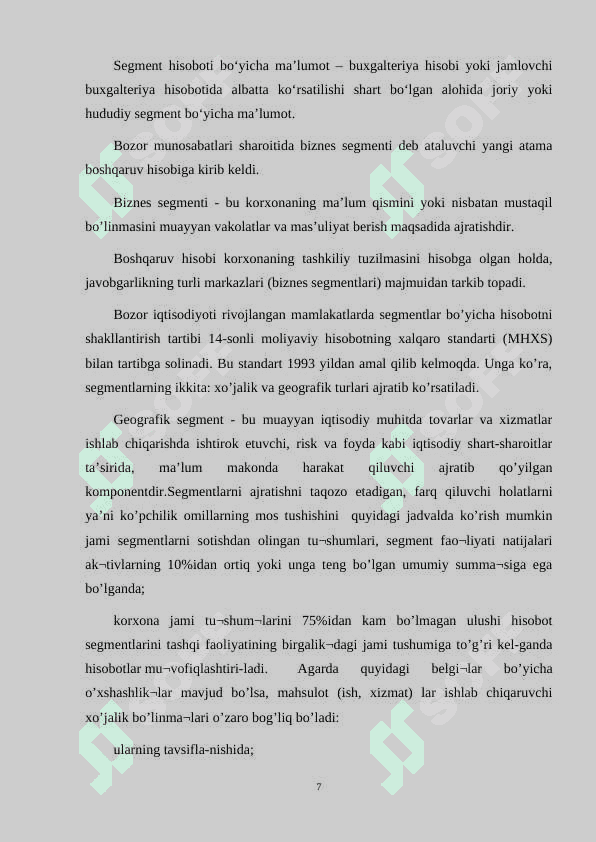 Segment hisoboti bo‘yicha ma’lumot – buxgalteriya hisobi yoki jamlovchi buxgalteriya hisobotida albatta ko‘rsatilishi shart bo‘lgan alohida joriy yoki hududiy segment bo‘yicha ma’lumot.

Bozor munosabatlari sharoitida biznes segmenti deb ataluvchi yangi atama boshqaruv hisobiga kirib keldi.

Biznes segmenti - bu korxonaning ma’lum qismini yoki nisbatan mustaqil bo’linmasini muayyan vakolatlar va mas’uliyat berish maqsadida ajratishdir.

Boshqaruv hisobi korxonaning tashkiliy tuzilmasini hisobga olgan holda, javobgarlikning turli markazlari (biznes segmentlari) majmuidan tarkib topadi.

Bozor iqtisodiyoti rivojlangan mamlakatlarda segmentlar bo’yicha hisobotni shakllantirish tartibi 14-sonli moliyaviy hisobotning xalqaro standarti (MHXS) bilan tartibga solinadi. Bu standart 1993 yildan amal qilib kelmoqda. Unga ko’ra, segmentlarning ikkita: xo’jalik va geografik turlari ajratib ko’rsatiladi.

Geografik segment - bu muayyan iqtisodiy muhitda tovarlar va xizmatlar ishlab chiqarishda ishtirok etuvchi, risk va foyda kabi iqtisodiy shart-sharoitlar ta’sirida, ma’lum makonda harakat qiluvchi ajratib qo’yilgan komponentdir.Segmentlarni ajratishni taqozo etadigan, farq qiluvchi holatlarni ya’ni ko’pchilik omillarning mos tushishini quyidagi jadvalda ko’rish mumkin jami segmentlarni sotishdan olingan tu¬shumlari, segment fao¬liyati natijalari ak¬tivlarning 10%idan ortiq yoki unga teng bo’lgan umumiy summa¬siga ega bo’lganda;

korxona jami tu¬shum¬larini 75%idan kam bo’lmagan ulushi hisobot segmentlarini tashqi faoliyatining birgalik¬dagi jami tushumiga to’g’ri kel-ganda hisobotlar mu¬vofiqlashtiri-ladi. Agarda quyidagi belgi¬lar bo’yicha o’xshashlik¬lar mavjud bo’lsa, mahsulot (ish, xizmat) lar ishlab chiqaruvchi xo’jalik bo’linma¬lari o’zaro bog’liq bo’ladi:

ularning tavsifla-nishida;

7